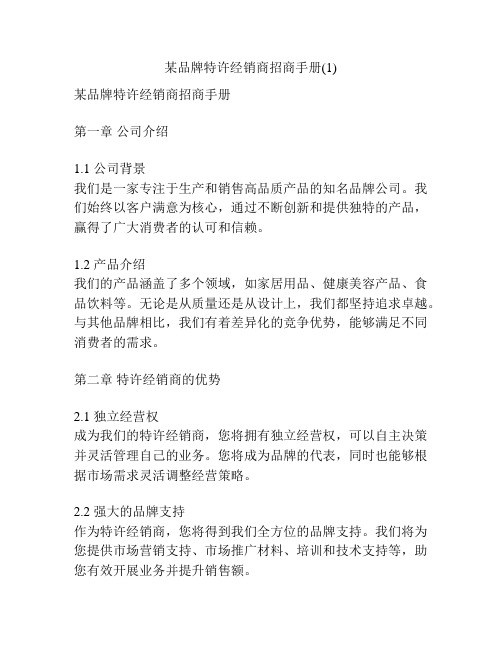 某品牌特许经销商招商手册(1)

某品牌特许经销商招商手册

第一章 公司介绍

1.1 公司背景
我们是一家专注于生产和销售高品质产品的知名品牌公司。我们始终以客户满意为核心，通过不断创新和提供独特的产品，赢得了广大消费者的认可和信赖。

1.2 产品介绍
我们的产品涵盖了多个领域，如家居用品、健康美容产品、食品饮料等。无论是从质量还是从设计上，我们都坚持追求卓越。与其他品牌相比，我们有着差异化的竞争优势，能够满足不同消费者的需求。

第二章 特许经销商的优势

2.1 独立经营权
成为我们的特许经销商，您将拥有独立经营权，可以自主决策并灵活管理自己的业务。您将成为品牌的代表，同时也能够根据市场需求灵活调整经营策略。

2.2 强大的品牌支持
作为特许经销商，您将得到我们全方位的品牌支持。我们将为您提供市场营销支持、市场推广材料、培训和技术支持等，助您有效开展业务并提升销售额。